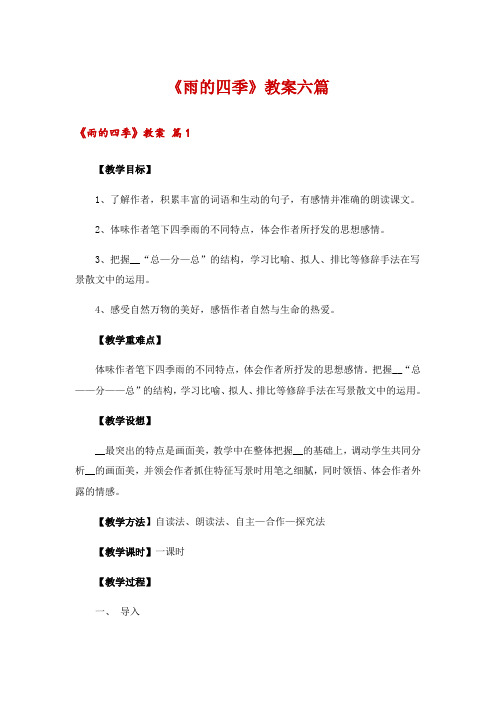 《雨的四季》教案六篇

《雨的四季》教案 篇1

【教学目标】

1、了解作者，积累丰富的词语和生动的句子，有感情并准确的朗读课文。

2、体味作者笔下四季雨的不同特点，体会作者所抒发的思想感情。

3、把握__“总—分—总”的结构，学习比喻、拟人、排比等修辞手法在写景散文中的运用。

4、感受自然万物的美好，感悟作者自然与生命的热爱。

【教学重难点】

体味作者笔下四季雨的不同特点，体会作者所抒发的思想感情，把握__“总——分——总”的结构，学习比喻、拟人、排比等修辞手法在写景散文中的运用。

【教学设想】

__最突出的特点是画面美，教学中在整体把握__的基础上，调动学生共同分析__的画面美，并领会作者抓住特征写景时用笔之细腻，同时领悟、体会作者外露的情感。

【教学方法】自读法、朗读法、自主—合作—探究法

【教学课时】一课时

【教学过程】

一、 导入